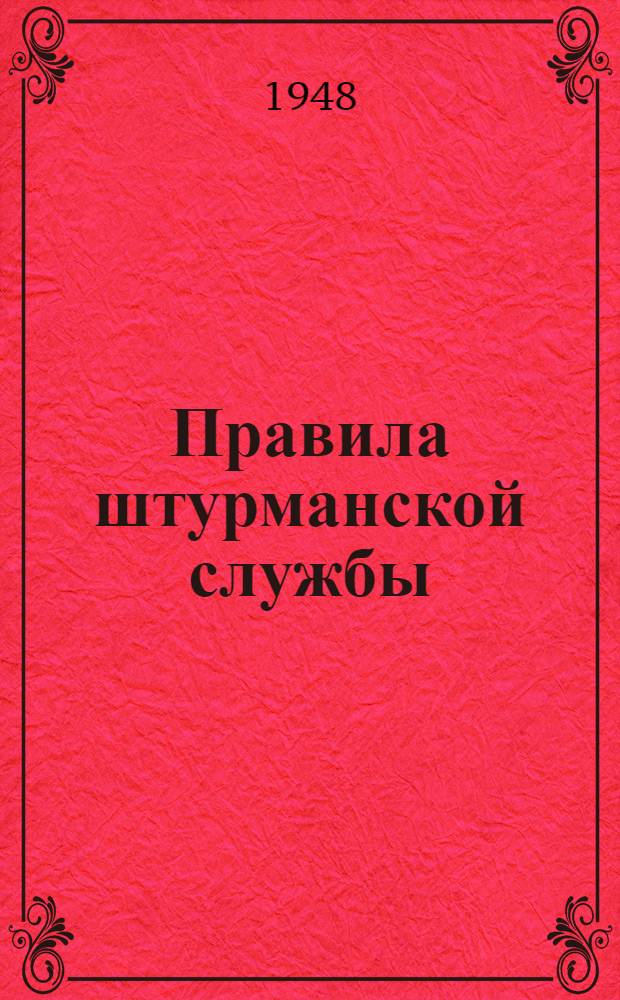 1948

Правила штурманской службы